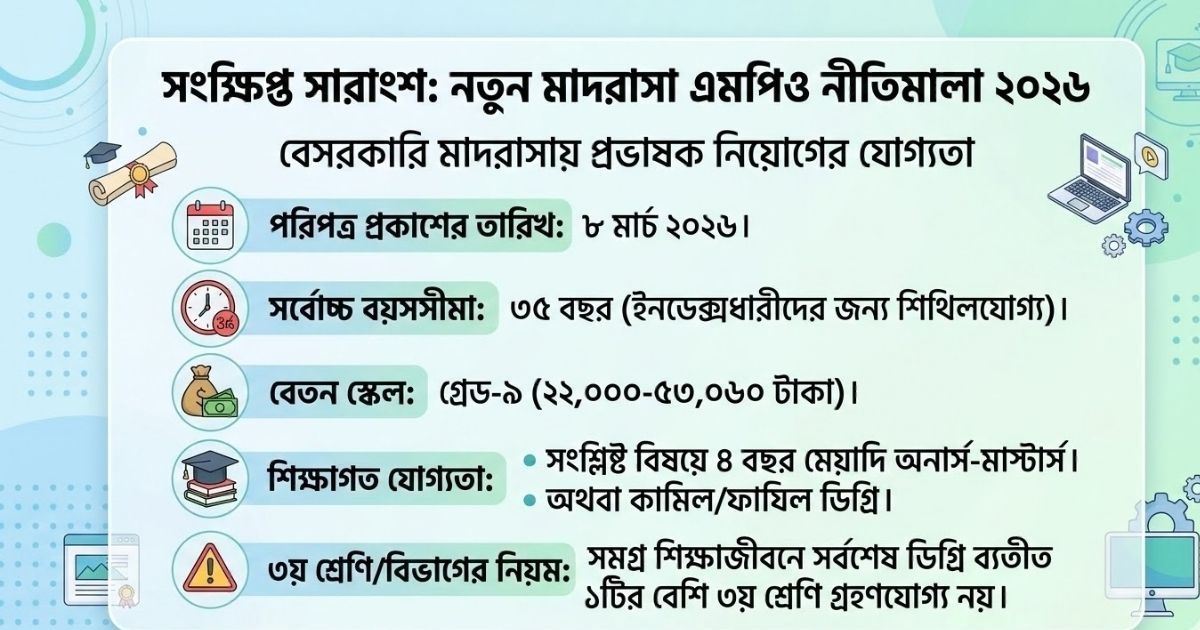 সংক্ষিপ্ত সারাংশ: নতুন মাদরাসা এমপিও নীতিমালা ২০২৬

বেসরকারি মাদরাসায় প্রভাষক নিয়োগের যোগ্যতা

পরিপত্র প্রকাশের তারিখ: ৮ মার্চ ২০২৬।

৩৫

সর্বোচ্চ বয়সসীমা: ৩৫ বছর (ইনডেক্সধারীদের জন্য শিথিলযোগ্য)।

বেতন স্কেল: গ্রেড-৯ (২২,০০০-৫৩,০৬০ টাকা)।

শিক্ষাগত যোগ্যতা:
• সংশ্লিষ্ট বিষয়ে ৪ বছর মেয়াদি অনার্স-মাস্টার্স।
• অথবা কামিল/ফাযিল ডিগ্রি।

৩য় শ্রেণি/বিভাগের নিয়ম: সমগ্র শিক্ষাজীবনে সর্বশেষ ডিগ্রি ব্যতীত ১টির বেশি ৩য় শ্রেণি গ্রহণযোগ্য নয়।